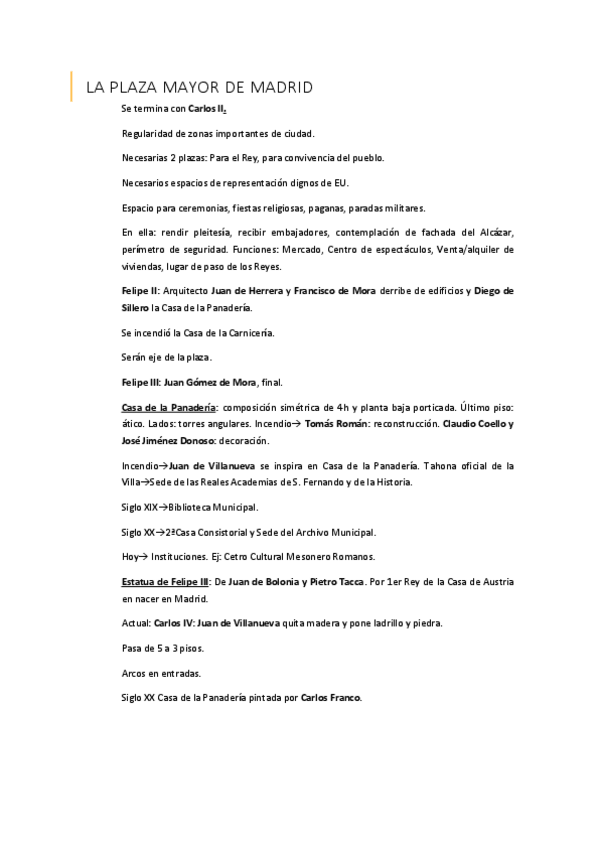 LA PLAZA MAYOR DE MADRID

Se termina con Carlos II.

Regularidad de zonas importantes de ciudad.

Necesarias 2 plazas: Para el Rey, para convivencia del pueblo.

Necesarios espacios de representación dignos de EU.

Espacio para ceremonias, fiestas religiosas, paganas, paradas militares.

En ella: rendir pleitesía, recibir embajadores, contemplación de fachada del Alcázar, perímetro de seguridad. Funciones: Mercado, Centro de espectáculos, Venta/alquiler de viviendas, lugar de paso de los Reyes.

Felipe II: Arquitecto Juan de Herrera y Francisco de Mora derribe de edificios y Diego de Sillero la Casa de la Panadería.

Se incendió la Casa de la Carnicería.

Serán eje de la plaza.

Felipe III: Juan Gómez de Mora, final.

Casa de la Panadería: composición simétrica de 4h y planta baja porticada. Último piso: ático. Lados: torres angulares. Incendio→ Tomás Román: reconstrucción. Claudio Coello y José Jiménez Donoso: decoración.

Incendio→Juan de Villanueva se inspira en Casa de la Panadería. Tahona oficial de la Villa→Sede de las Reales Academias de S. Fernando y de la Historia.

Siglo XIX→Biblioteca Municipal.

Siglo XX→2ªCasa Consistorial y Sede del Archivo Municipal.

Hoy→ Instituciones. Ej: Cetro Cultural Mesonero Romanos.

Estatua de Felipe III: De Juan de Bolonia y Pietro Tacca. Por 1er Rey de la Casa de Austria en nacer en Madrid.

Actual: Carlos IV: Juan de Villanueva quita madera y pone ladrillo y piedra.

Pasa de 5 a 3 pisos.

Arcos en entradas.

Siglo XX Casa de la Panadería pintada por Carlos Franco.